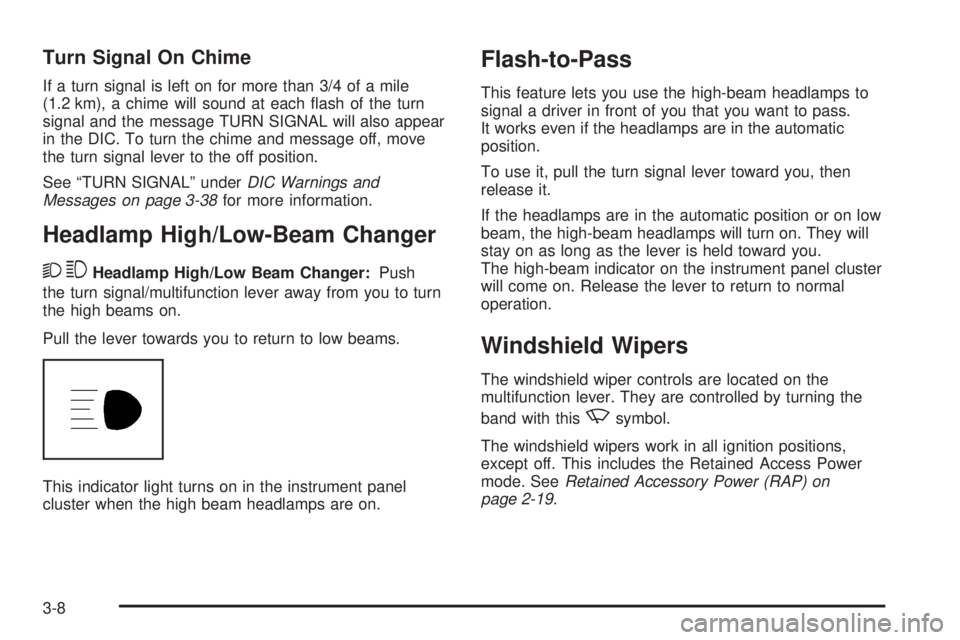 Turn Signal On Chime

If a turn signal is left on for more than 3/4 of a mile (1.2 km), a chime will sound at each flash of the turn signal and the message TURN SIGNAL will also appear in the DIC. To turn the chime and message off, move the turn signal lever to the off position.

See “TURN SIGNAL” under DIC Warnings and Messages on page 3-38 for more information.

Headlamp High/Low-Beam Changer

Headlamp High/Low Beam Changer: Push the turn signal/multifunction lever away from you to turn the high beams on.

Pull the lever towards you to return to low beams.

This indicator light turns on in the instrument panel cluster when the high beam headlamps are on.

Flash-to-Pass

This feature lets you use the high-beam headlamps to signal a driver in front of you that you want to pass. It works even if the headlamps are in the automatic position.

To use it, pull the turn signal lever toward you, then release it.

If the headlamps are in the automatic position or on low beam, the high-beam headlamps will turn on. They will stay on as long as the lever is held toward you. The high-beam indicator on the instrument panel cluster will come on. Release the lever to return to normal operation.

Windshield Wipers

The windshield wiper controls are located on the multifunction lever. They are controlled by turning the band with this symbol.

The windshield wipers work in all ignition positions, except off. This includes the Retained Access Power mode. See Retained Accessory Power (RAP) on page 2-19.

3-8

carmanualsonline.info